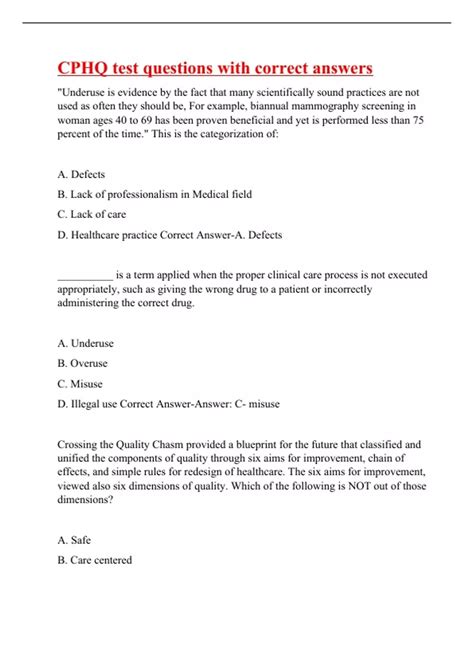 CPHQ test questions with correct answers

"Underuse is evidence by the fact that many scientifically sound practices are not used as often they should be, For example, biannual mammography screening in woman ages 40 to 69 has been proven beneficial and yet is performed less than 75 percent of the time." This is the categorization of:

A. Defects

B. Lack of professionalism in Medical field

C. Lack of care

D. Healthcare practice Correct Answer-A. Defects

__________ is a term applied when the proper clinical care process is not executed appropriately, such as giving the wrong drug to a patient or incorrectly administering the correct drug.

A. Underuse

B. Overuse

C. Misuse

D. Illegal use Correct Answer-Answer: C- misuse

Crossing the Quality Chasm provided a blueprint for the future that classified and unified the components of quality through six aims for improvement, chain of effects, and simple rules for redesign of healthcare. The six aims for improvement, viewed also six dimensions of quality. Which of the following is NOT out of those dimensions?

A. Safe

B. Care centered